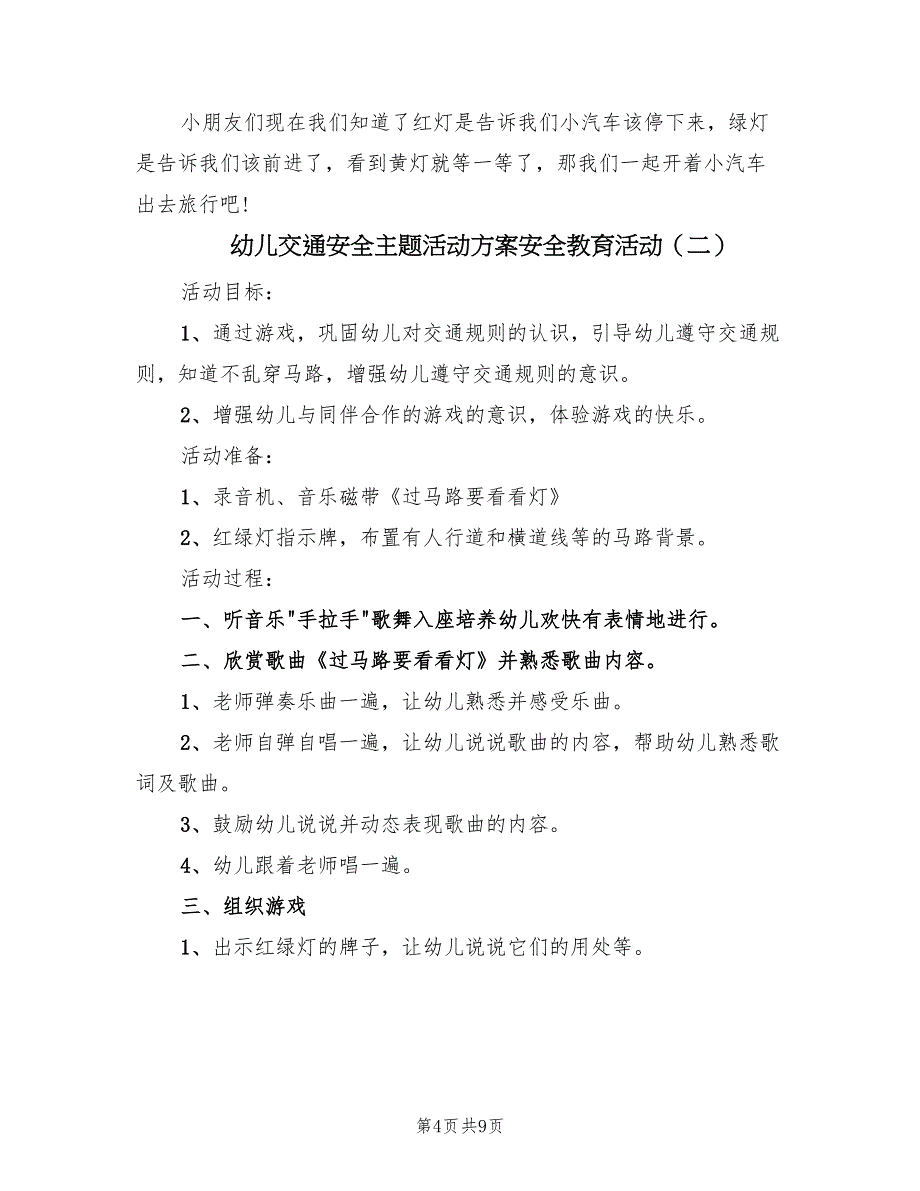 小朋友们现在我们知道了红灯是告诉我们小汽车该停下来，绿灯是告诉我们该前进了，看到黄灯就等一等了，那我们一起开着小汽车出去旅行吧！

幼儿交通安全主题活动方案安全教育活动（二）

活动目标：

1、通过游戏，巩固幼儿对交通规则的认识，引导幼儿遵守交通规则，知道不乱穿马路，增强幼儿遵守交通规则的意识。

2、增强幼儿与同伴合作的游戏的意识，体验游戏的快乐。

活动准备：

1、录音机、音乐磁带《过马路要看看灯》

2、红绿灯指示牌，布置有人行道和横道线等的马路背景。

活动过程：

一、听音乐"手拉手"歌舞入座培养幼儿欢快有表情地进行。

二、欣赏歌曲《过马路要看看灯》并熟悉歌曲内容。

1、老师弹奏乐曲一遍，让幼儿熟悉并感受乐曲。

2、老师自弹自唱一遍，让幼儿说说歌曲的内容，帮助幼儿熟悉歌词及歌曲。

3、鼓励幼儿说说并动态表现歌曲的内容。

4、幼儿跟着老师唱一遍。

三、组织游戏

1、出示红绿灯的牌子，让幼儿说说它们的用处等。

第4页 共9页